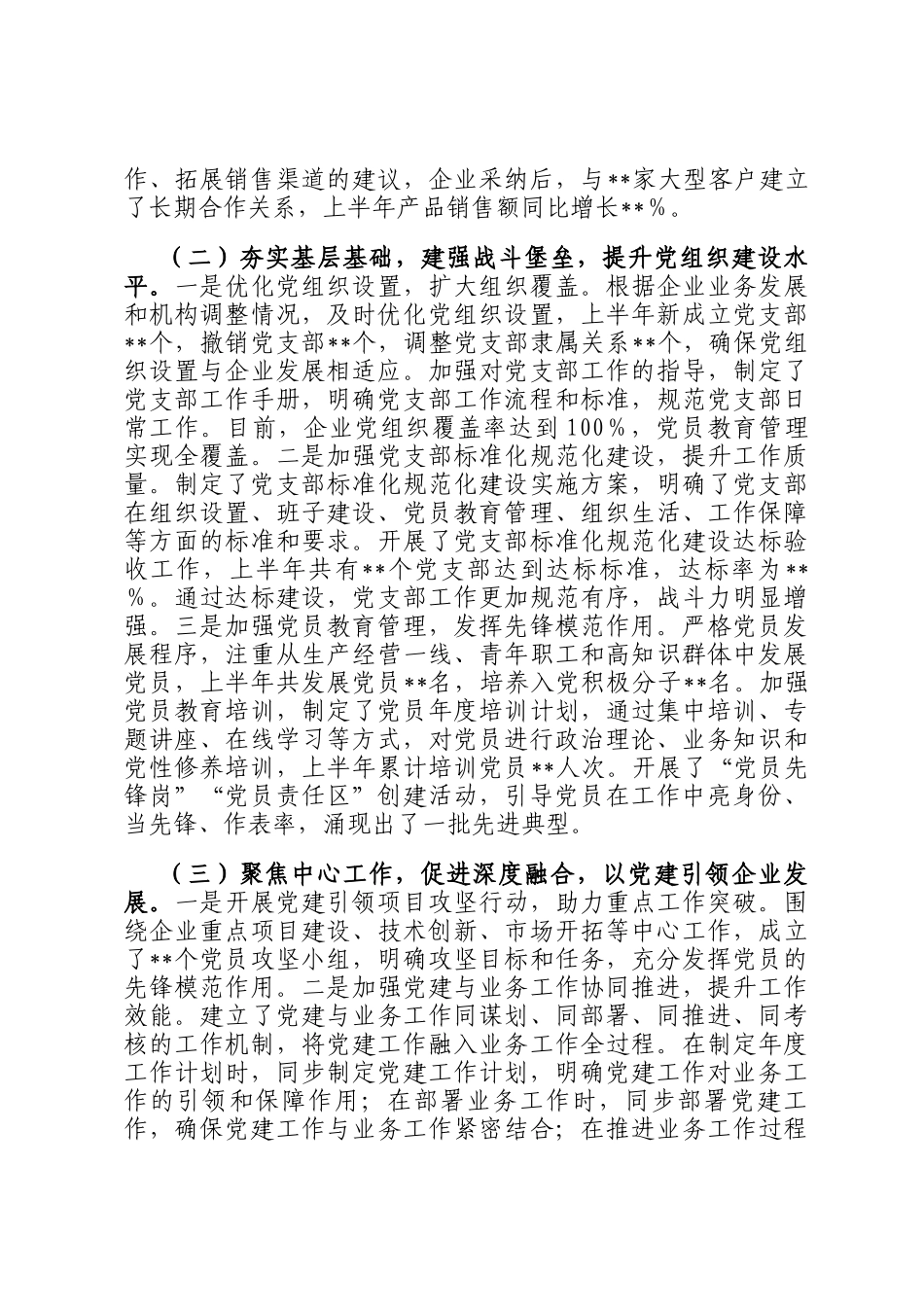 作、拓展销售渠道的建议，企业采纳后，与**家大型客户建立了长期合作关系，上半年产品销售额同比增长**%。

（二）夯实基层基础，建强战斗堡垒，提升党组织建设水平。一是优化党组织设置，扩大组织覆盖。根据企业业务发展和机构调整情况，及时优化党组织设置，上半年新成立党支部**个，撤销党支部**个，调整党支部隶属关系**个，确保党组织设置与企业发展相适应。加强对党支部工作的指导，制定了党支部工作手册，明确党支部工作流程和标准，规范党支部日常工作。目前，企业党组织覆盖率达到100%，党员教育管理实现全覆盖。二是加强党支部标准化规范化建设，提升工作质量。制定了党支部标准化规范化建设实施方案，明确了党支部在组织设置、班子建设、党员教育管理、组织生活、工作保障等方面的标准和要求。开展了党支部标准化规范化建设达标验收工作，上半年共有**个党支部达到达标标准，达标率为**%。通过达标建设，党支部工作更加规范有序，战斗力明显增强。三是加强党员教育管理，发挥先锋模范作用。严格党员发展程序，注重从生产经营一线、青年职工和高知识群体中发展党员，上半年共发展党员**名，培养入党积极分子**名。加强党员教育培训，制定了党员年度培训计划，通过集中培训、专题讲座、在线学习等方式，对党员进行政治理论、业务知识和党性修养培训，上半年累计培训党员**人次。开展了“党员先锋岗”“党员责任区”创建活动，引导党员在工作中亮身份、当先锋、作表率，涌现出了一批先进典型。

（三）聚焦中心工作，促进深度融合，以党建引领企业发展。一是开展党建引领项目攻坚行动，助力重点工作突破。围绕企业重点项目建设、技术创新、市场开拓等中心工作，成立了**个党员攻坚小组，明确攻坚目标和任务，充分发挥党员的先锋模范作用。二是加强党建与业务工作协同推进，提升工作效能。建立了党建与业务工作同谋划、同部署、同推进、同考核的工作机制，将党建工作融入业务工作全过程。在制定年度工作计划时，同步制定党建工作计划，明确党建工作对业务工作的引领和保障作用；在部署业务工作时，同步部署党建工作，确保党建工作与业务工作紧密结合；在推进业务工作过程